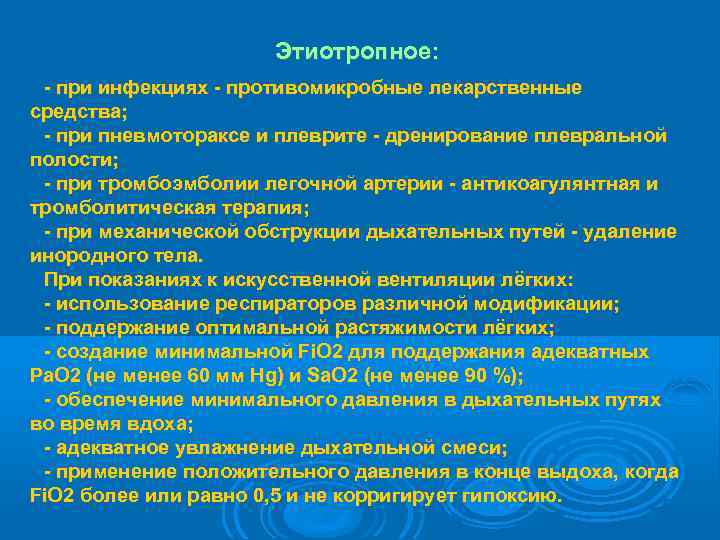 Этиотропное:

- при инфекциях - противомикробные лекарственные средства;
- при пневмотораксе и плеврите - дренирование плевральной полости;
- при тромбоэмболии легочной артерии - антикоагулянтная и тромболитическая терапия;
- при механической обструкции дыхательных путей - удаление инородного тела.
При показаниях к искусственной вентиляции лёгких:
- использование респираторов различной модификации;
- поддержание оптимальной растяжимости лёгких;
- создание минимальной FiO2 для поддержания адекватных PaO2 (не менее 60 мм Hg) и SaO2 (не менее 90 %);
- обеспечение минимального давления в дыхательных путях во время вдоха;
- адекватное увлажнение дыхательной смеси;
- применение положительного давления в конце выдоха, когда FiO2 более или равно 0,5 и не корригирует гипоксию.